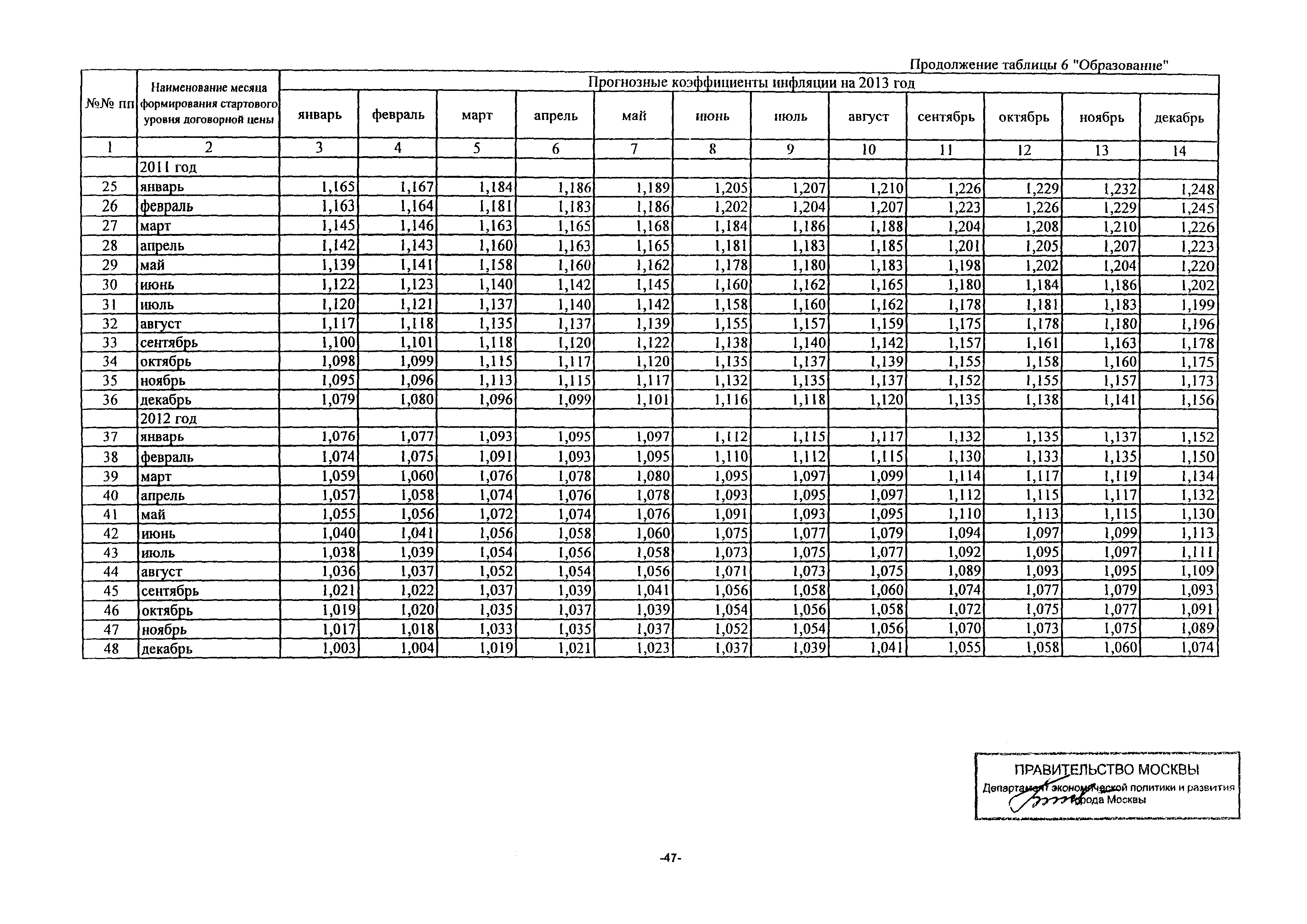 Продолжение таблицы 6 "Образование"

| №№ пп | Наименование месяца формирования стартового уровня договорной цены | Прогнозные коэффициенты инфляции на 2013 год | | | | | | | | | | | |
|---|---|---|---|---|---|---|---|---|---|---|---|---|---|
| | | январь | февраль | март | апрель | май | июнь | июль | август | сентябрь | октябрь | ноябрь | декабрь |
| 1 | 2 | 3 | 4 | 5 | 6 | 7 | 8 | 9 | 10 | 11 | 12 | 13 | 14 |
| | 2011 год | | | | | | | | | | | | |
| 25 | январь | 1,165 | 1,167 | 1,184 | 1,186 | 1,189 | 1,205 | 1,207 | 1,210 | 1,226 | 1,229 | 1,232 | 1,248 |
| 26 | февраль | 1,163 | 1,164 | 1,181 | 1,183 | 1,186 | 1,202 | 1,204 | 1,207 | 1,223 | 1,226 | 1,229 | 1,245 |
| 27 | март | 1,145 | 1,146 | 1,163 | 1,165 | 1,168 | 1,184 | 1,186 | 1,188 | 1,204 | 1,208 | 1,210 | 1,226 |
| 28 | апрель | 1,142 | 1,143 | 1,160 | 1,163 | 1,165 | 1,181 | 1,183 | 1,185 | 1,201 | 1,205 | 1,207 | 1,223 |
| 29 | май | 1,139 | 1,141 | 1,158 | 1,160 | 1,162 | 1,178 | 1,180 | 1,183 | 1,198 | 1,202 | 1,204 | 1,220 |
| 30 | июнь | 1,122 | 1,123 | 1,140 | 1,142 | 1,145 | 1,160 | 1,162 | 1,165 | 1,180 | 1,184 | 1,186 | 1,202 |
| 31 | июль | 1,120 | 1,121 | 1,137 | 1,140 | 1,142 | 1,158 | 1,160 | 1,162 | 1,178 | 1,181 | 1,183 | 1,199 |
| 32 | август | 1,117 | 1,118 | 1,135 | 1,137 | 1,139 | 1,155 | 1,157 | 1,159 | 1,175 | 1,178 | 1,180 | 1,196 |
| 33 | сентябрь | 1,100 | 1,101 | 1,118 | 1,120 | 1,122 | 1,138 | 1,140 | 1,142 | 1,157 | 1,161 | 1,163 | 1,178 |
| 34 | октябрь | 1,098 | 1,099 | 1,115 | 1,117 | 1,120 | 1,135 | 1,137 | 1,139 | 1,155 | 1,158 | 1,160 | 1,175 |
| 35 | ноябрь | 1,095 | 1,096 | 1,113 | 1,115 | 1,117 | 1,132 | 1,135 | 1,137 | 1,152 | 1,155 | 1,157 | 1,173 |
| 36 | декабрь | 1,079 | 1,080 | 1,096 | 1,099 | 1,101 | 1,116 | 1,118 | 1,120 | 1,135 | 1,138 | 1,141 | 1,156 |
| | 2012 год | | | | | | | | | | | | |
| 37 | январь | 1,076 | 1,077 | 1,093 | 1,095 | 1,097 | 1,112 | 1,115 | 1,117 | 1,132 | 1,135 | 1,137 | 1,152 |
| 38 | февраль | 1,074 | 1,075 | 1,091 | 1,093 | 1,095 | 1,110 | 1,112 | 1,115 | 1,130 | 1,133 | 1,135 | 1,150 |
| 39 | март | 1,059 | 1,060 | 1,076 | 1,078 | 1,080 | 1,095 | 1,097 | 1,099 | 1,114 | 1,117 | 1,119 | 1,134 |
| 40 | апрель | 1,057 | 1,058 | 1,074 | 1,076 | 1,078 | 1,093 | 1,095 | 1,097 | 1,112 | 1,115 | 1,117 | 1,132 |
| 41 | май | 1,055 | 1,056 | 1,072 | 1,074 | 1,076 | 1,091 | 1,093 | 1,095 | 1,110 | 1,113 | 1,115 | 1,130 |
| 42 | июнь | 1,040 | 1,041 | 1,056 | 1,058 | 1,060 | 1,075 | 1,077 | 1,079 | 1,094 | 1,097 | 1,099 | 1,113 |
| 43 | июль | 1,038 | 1,039 | 1,054 | 1,056 | 1,058 | 1,073 | 1,075 | 1,077 | 1,092 | 1,095 | 1,097 | 1,111 |
| 44 | август | 1,036 | 1,037 | 1,052 | 1,054 | 1,056 | 1,071 | 1,073 | 1,075 | 1,089 | 1,093 | 1,095 | 1,109 |
| 45 | сентябрь | 1,021 | 1,022 | 1,037 | 1,039 | 1,041 | 1,056 | 1,058 | 1,060 | 1,074 | 1,077 | 1,079 | 1,093 |
| 46 | октябрь | 1,019 | 1,020 | 1,035 | 1,037 | 1,039 | 1,054 | 1,056 | 1,058 | 1,072 | 1,075 | 1,077 | 1,091 |
| 47 | ноябрь | 1,017 | 1,018 | 1,033 | 1,035 | 1,037 | 1,052 | 1,054 | 1,056 | 1,070 | 1,073 | 1,075 | 1,089 |
| 48 | декабрь | 1,003 | 1,004 | 1,019 | 1,021 | 1,023 | 1,037 | 1,039 | 1,041 | 1,055 | 1,058 | 1,060 | 1,074 |

ПРАВИТЕЛЬСТВО МОСКВЫ
Департамент экономической политики и развития города Москвы

-47-